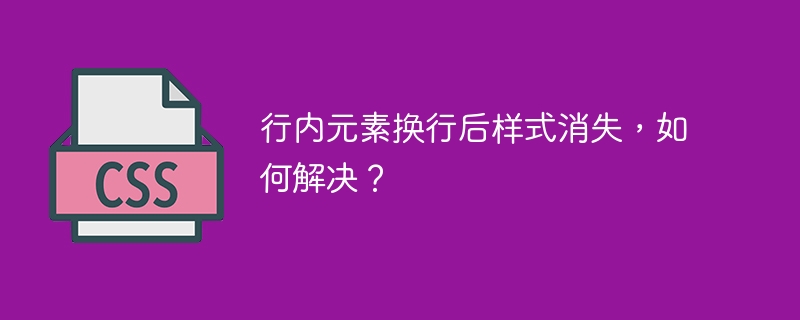 CSS

行内元素换行后样式消失，如何解决？